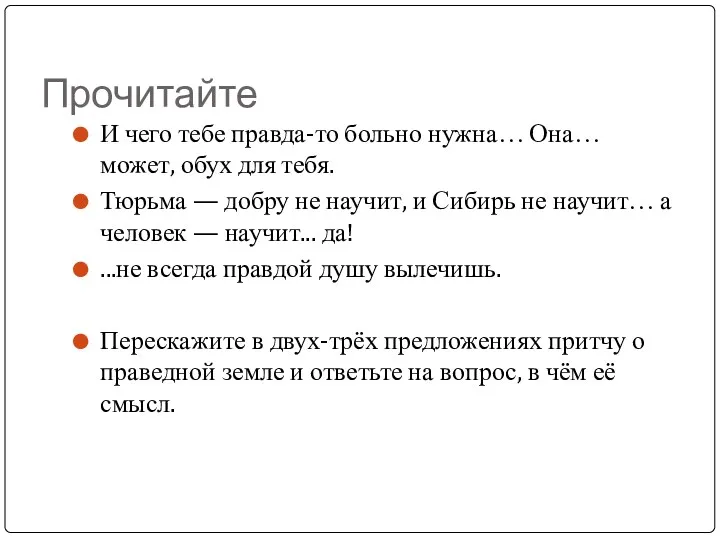 Прочитайте

И чего тебе правда-то больно нужна… Она… может, обух для тебя.

Тюрьма — добру не научит, и Сибирь не научит… а человек — научит... да!

...не всегда правдой душу вылечишь.

Перескажите в двух-трёх предложениях притчу о праведной земле и ответьте на вопрос, в чём её смысл.